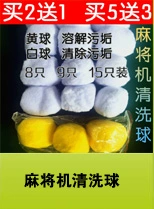 买2送1 买5送3

黄球 溶解污垢
白球 清除污垢
8只 9只 15只装

麻将机清洗球

麻将机清洗球